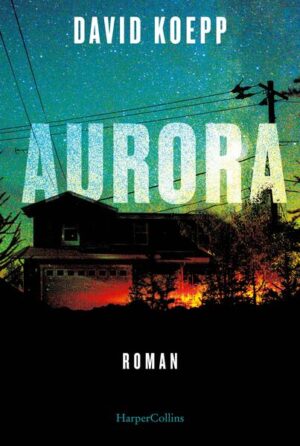 DAVID KOEPP

AURORA

ROMAN

HarperCollins